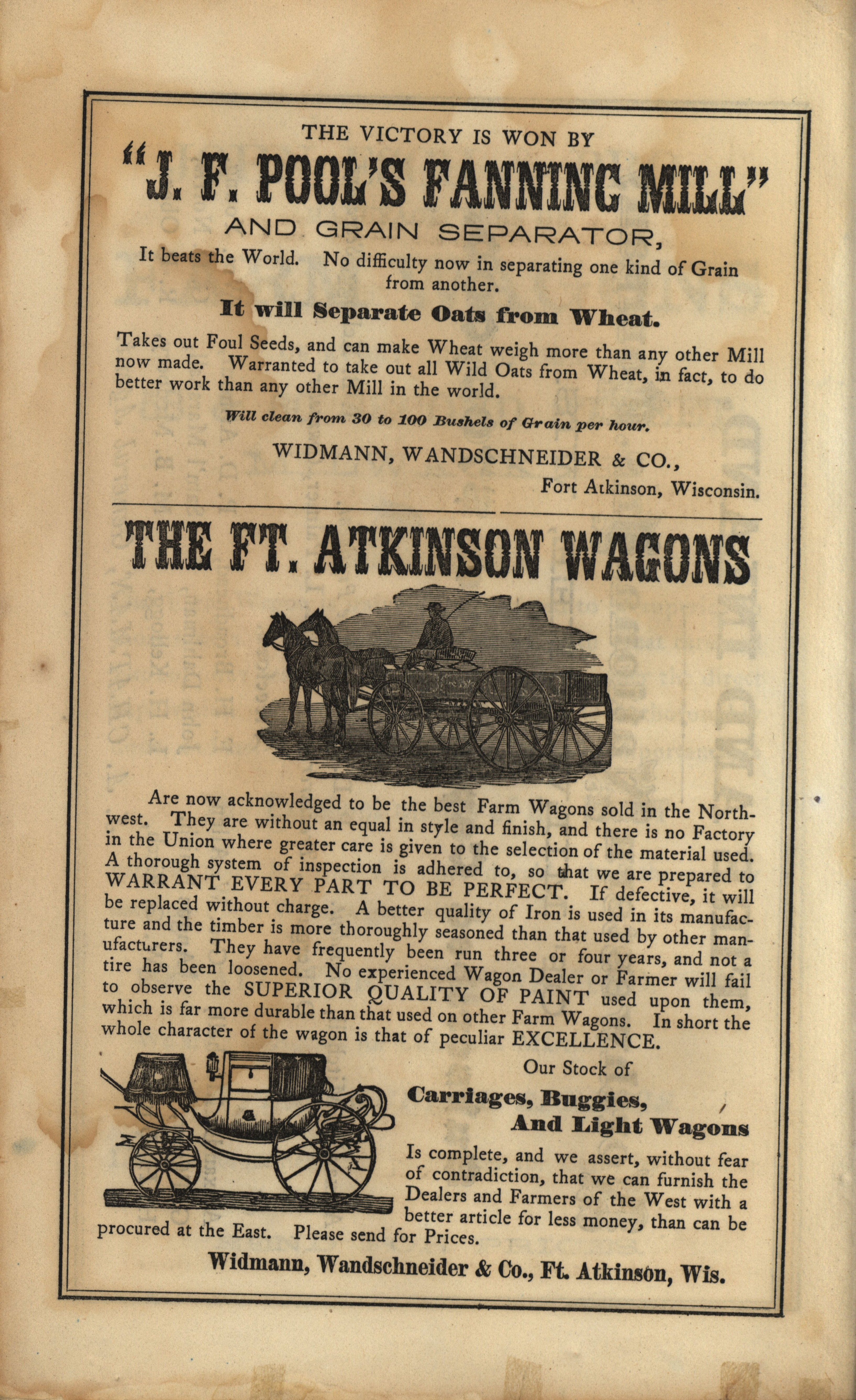 THE VICTORY IS WON BY

"J. F. POOL'S FANNING MILL"

AND GRAIN SEPARATOR,

It beats the World. No difficulty now in separating one kind of Grain from another.

It will Separate Oats from Wheat.

Takes out Foul Seeds, and can make Wheat weigh more than any other Mill now made. Warranted to take out all Wild Oats from Wheat, in fact, to do better work than any other Mill in the world.

Will clean from 30 to 100 Bushels of Grain per hour.

WIDMANN, WANDSCHNEIDER & CO.,

Fort Atkinson, Wisconsin.

THE FT. ATKINSON WAGONS

Are now acknowledged to be the best Farm Wagons sold in the Northwest. They are without an equal in style and finish, and there is no Factory in the Union where greater care is given to the selection of the material used. A thorough system of inspection is adhered to, so that we are prepared to WARRANT EVERY PART TO BE PERFECT. If defective, it will be replaced without charge. A better quality of Iron is used in its manufacture and the timber is more thoroughly seasoned than that used by other manufacturers. They have frequently been run three or four years, and not a tire has been loosened. No experienced Wagon Dealer or Farmer will fail to observe the SUPERIOR QUALITY OF PAINT used upon them, which is far more durable than that used on other Farm Wagons. In short the whole character of the wagon is that of peculiar EXCELLENCE.

Our Stock of

Carriages, Buggies,

And Light Wagons

Is complete, and we assert, without fear of contradiction, that we can furnish the Dealers and Farmers of the West with a better article for less money, than can be procured at the East. Please send for Prices.

Widmann, Wandschneider & Co., Ft. Atkinson, Wis.